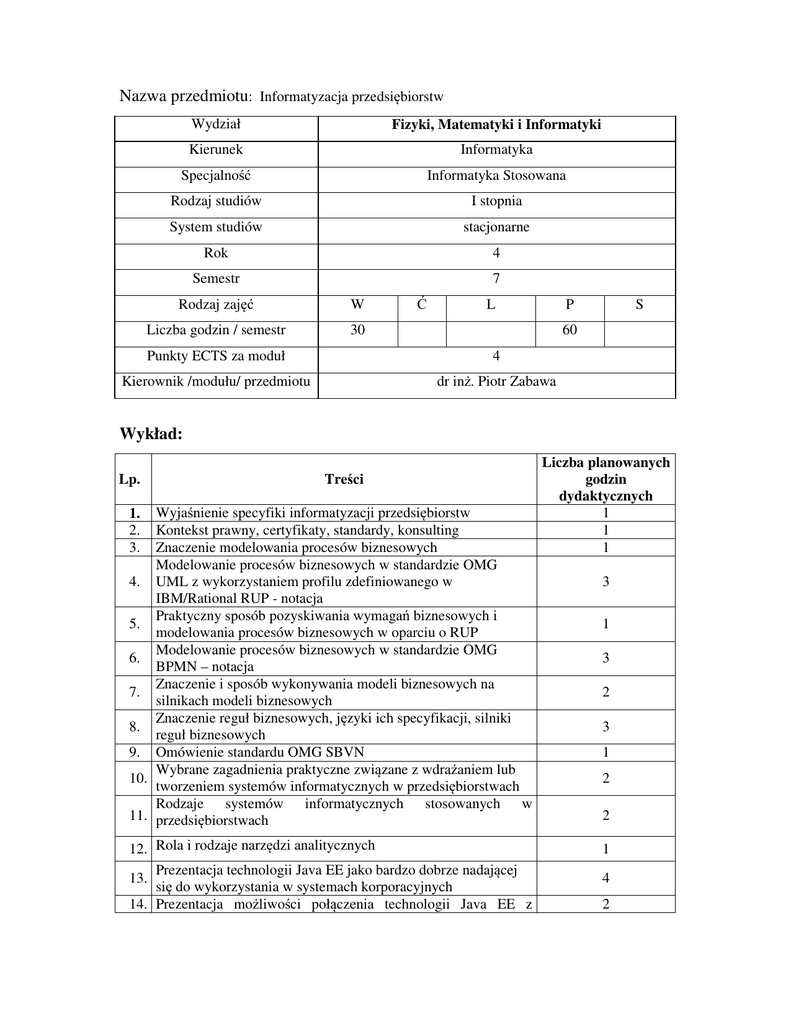 Nazwa przedmiotu: Informatyzacja przedsiębiorstw

| Wydział | Fizyki, Matematyki i Informatyki | | | | |
|---|---|---|---|---|---|
| Kierunek | Informatyka | | | | |
| Specjalność | Informatyka Stosowana | | | | |
| Rodzaj studiów | I stopnia | | | | |
| System studiów | stacjonarne | | | | |
| Rok | 4 | | | | |
| Semestr | 7 | | | | |
| Rodzaj zajęć | W | Ć | L | P | S |
| Liczba godzin / semestr | 30 | | | 60 | |
| Punkty ECTS za moduł | 4 | | | | |
| Kierownik /modułu/ przedmiotu | dr inż. Piotr Zabawa | | | | |

Wykład:

| Lp. | Treści | Liczba planowanych godzin dydaktycznych |
|---|---|---|
| 1. | Wyjaśnienie specyfiki informatyzacji przedsiębiorstw | 1 |
| 2. | Kontekst prawny, certyfikaty, standardy, konsulting | 1 |
| 3. | Znaczenie modelowania procesów biznesowych | 1 |
| 4. | Modelowanie procesów biznesowych w standardzie OMG UML z wykorzystaniem profilu zdefiniowanego w IBM/Rational RUP - notacja | 3 |
| 5. | Praktyczny sposób pozyskiwania wymagań biznesowych i modelowania procesów biznesowych w oparciu o RUP | 1 |
| 6. | Modelowanie procesów biznesowych w standardzie OMG BPMN – notacja | 3 |
| 7. | Znaczenie i sposób wykonywania modeli biznesowych na silnikach modeli biznesowych | 2 |
| 8. | Znaczenie reguł biznesowych, języki ich specyfikacji, silniki reguł biznesowych | 3 |
| 9. | Omówienie standardu OMG SBVN | 1 |
| 10. | Wybrane zagadnienia praktyczne związane z wdrażaniem lub tworzeniem systemów informatycznych w przedsiębiorstwach | 2 |
| 11. | Rodzaje systemów informatycznych stosowanych w przedsiębiorstwach | 2 |
| 12. | Rola i rodzaje narzędzi analitycznych | 1 |
| 13. | Prezentacja technologii Java EE jako bardzo dobrze nadającej się do wykorzystania w systemach korporacyjnych | 4 |
| 14. | Prezentacja możliwości połączenia technologii Java EE z | 2 |